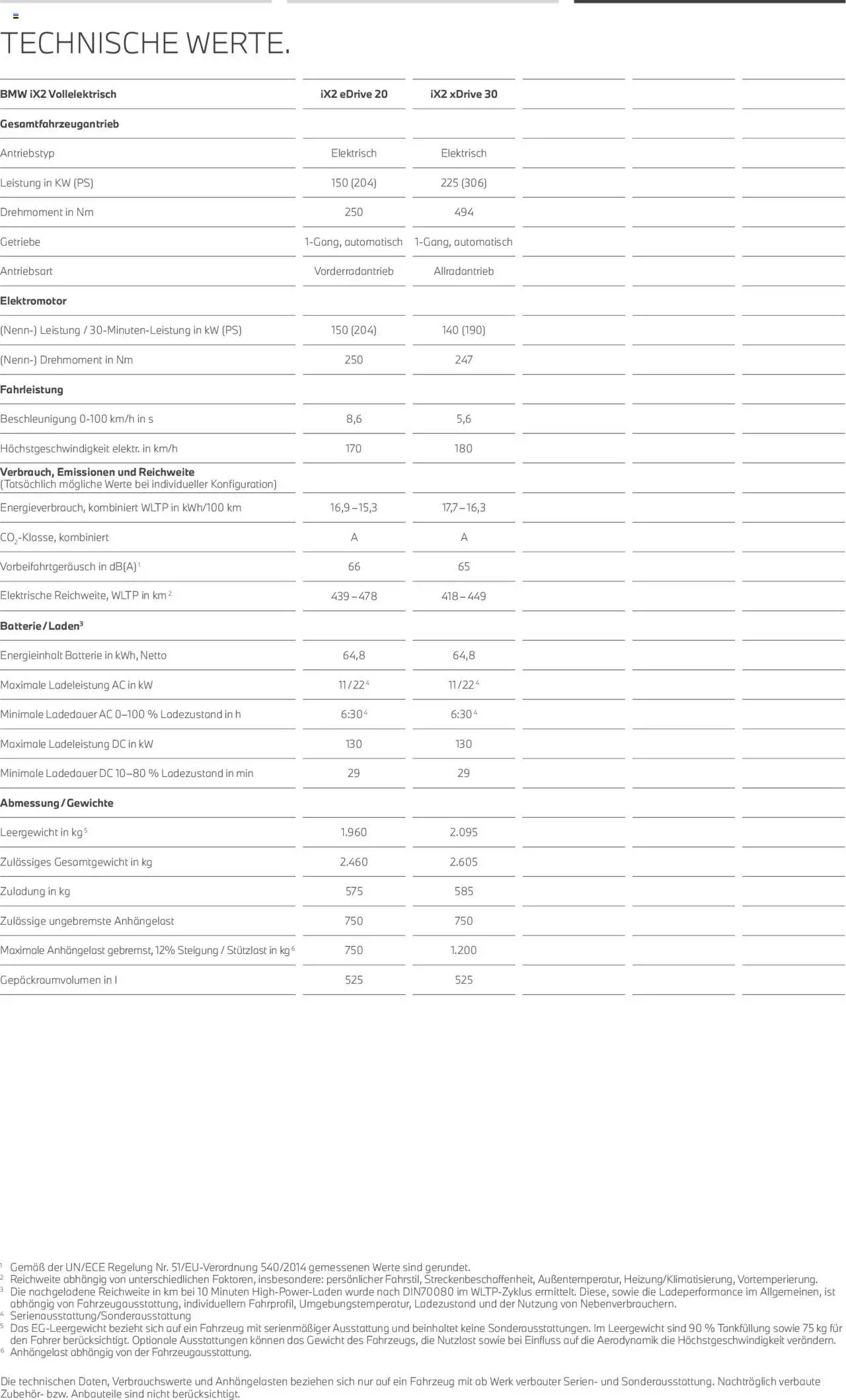 TECHNISCHE WERTE.

| BMW iX2 Vollelektrisch | iX2 eDrive 20 | iX2 xDrive 30 |
|---|---|---|
| **Gesamtfahrzeugantrieb** | | |
| Antriebstyp | Elektrisch | Elektrisch |
| Leistung in KW (PS) | 150 (204) | 225 (306) |
| Drehmoment in Nm | 250 | 494 |
| Getriebe | 1-Gang, automatisch | 1-Gang, automatisch |
| Antriebsart | Vorderradantrieb | Allradantrieb |
| **Elektromotor** | | |
| (Nenn-) Leistung / 30-Minuten-Leistung in kW (PS) | 150 (204) | 140 (190) |
| (Nenn-) Drehmoment in Nm | 250 | 247 |
| **Fahrleistung** | | |
| Beschleunigung 0-100 km/h in s | 8,6 | 5,6 |
| Höchstgeschwindigkeit elektr. in km/h | 170 | 180 |
| **Verbrauch, Emissionen und Reichweite** (Tatsächlich mögliche Werte bei individueller Konfiguration) | | |
| Energieverbrauch, kombiniert WLTP in kWh/100 km | 16,9 – 15,3 | 17,7 – 16,3 |
| $CO_2$-Klasse, kombiniert | A | A |
| Vorbeifahrtgeräusch in dB(A)$^1$ | 66 | 65 |
| Elektrische Reichweite, WLTP in km$^2$ | 439 – 478 | 418 – 449 |
| **Batterie / Laden$^3$** | | |
| Energieinhalt Batterie in kWh, Netto | 64,8 | 64,8 |
| Maximale Ladeleistung AC in kW | 11 / 22$^4$ | 11 / 22$^4$ |
| Minimale Ladedauer AC 0–100 % Ladezustand in h | 6:30$^4$ | 6:30$^4$ |
| Maximale Ladeleistung DC in kW | 130 | 130 |
| Minimale Ladedauer DC 10–80 % Ladezustand in min | 29 | 29 |
| **Abmessung / Gewichte** | | |
| Leergewicht in kg$^5$ | 1.960 | 2.095 |
| Zulässiges Gesamtgewicht in kg | 2.460 | 2.605 |
| Zuladung in kg | 575 | 585 |
| Zulässige ungebremste Anhängelast | 750 | 750 |
| Maximale Anhängelast gebremst, 12% Steigung / Stützlast in kg$^6$ | 750 | 1.200 |
| Gepäckraumvolumen in l | 525 | 525 |

$^1$ Gemäß der UN/ECE Regelung Nr. 51/EU-Verordnung 540/2014 gemessenen Werte sind gerundet.
$^2$ Reichweite abhängig von unterschiedlichen Faktoren, insbesondere: persönlicher Fahrstil, Streckenbeschaffenheit, Außentemperatur, Heizung/Klimatisierung, Vortemperierung.
$^3$ Die nachgeladene Reichweite in km bei 10 Minuten High-Power-Laden wurde nach DIN70080 im WLTP-Zyklus ermittelt. Diese, sowie die Ladeperformance im Allgemeinen, ist abhängig von Fahrzeugausstattung, individuellem Fahrprofil, Umgebungstemperatur, Ladezustand und der Nutzung von Nebenverbrauchern.
$^4$ Serienausstattung/Sonderausstattung
$^5$ Das EG-Leergewicht bezieht sich auf ein Fahrzeug mit serienmäßiger Ausstattung und beinhaltet keine Sonderausstattungen. Im Leergewicht sind 90 % Tankfüllung sowie 75 kg für den Fahrer berücksichtigt. Optionale Ausstattungen können das Gewicht des Fahrzeugs, die Nutzlast sowie bei Einfluss auf die Aerodynamik die Höchstgeschwindigkeit verändern.
$^6$ Anhängelast abhängig von der Fahrzeugausstattung.

Die technischen Daten, Verbrauchswerte und Anhängelasten beziehen sich nur auf ein Fahrzeug mit ab Werk verbauter Serien- und Sonderausstattung. Nachträglich verbaute Zubehör- bzw. Anbauteile sind nicht berücksichtigt.